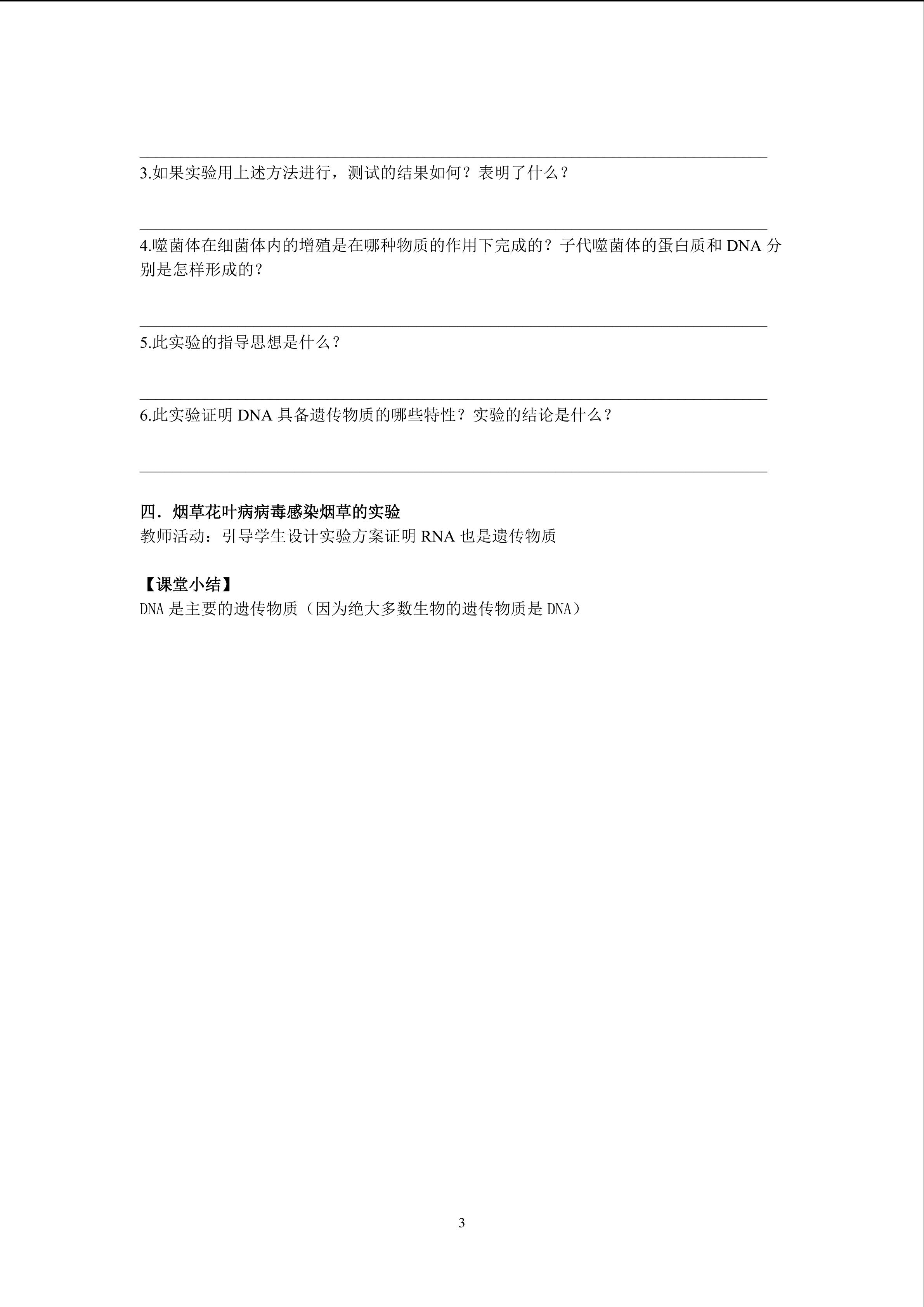 ____

3.如果实验用上述方法进行，测试的结果如何？表明了什么？

____

4.噬菌体在细菌体内的增殖是在哪种物质的作用下完成的？子代噬菌体的蛋白质和DNA分别是怎样形成的？

____

5.此实验的指导思想是什么？

____

6.此实验证明DNA具备遗传物质的哪些特性？实验的结论是什么？

____

四．烟草花叶病病毒感染烟草的实验
教师活动：引导学生设计实验方案证明RNA也是遗传物质

【课堂小结】
DNA是主要的遗传物质（因为绝大多数生物的遗传物质是DNA）

3